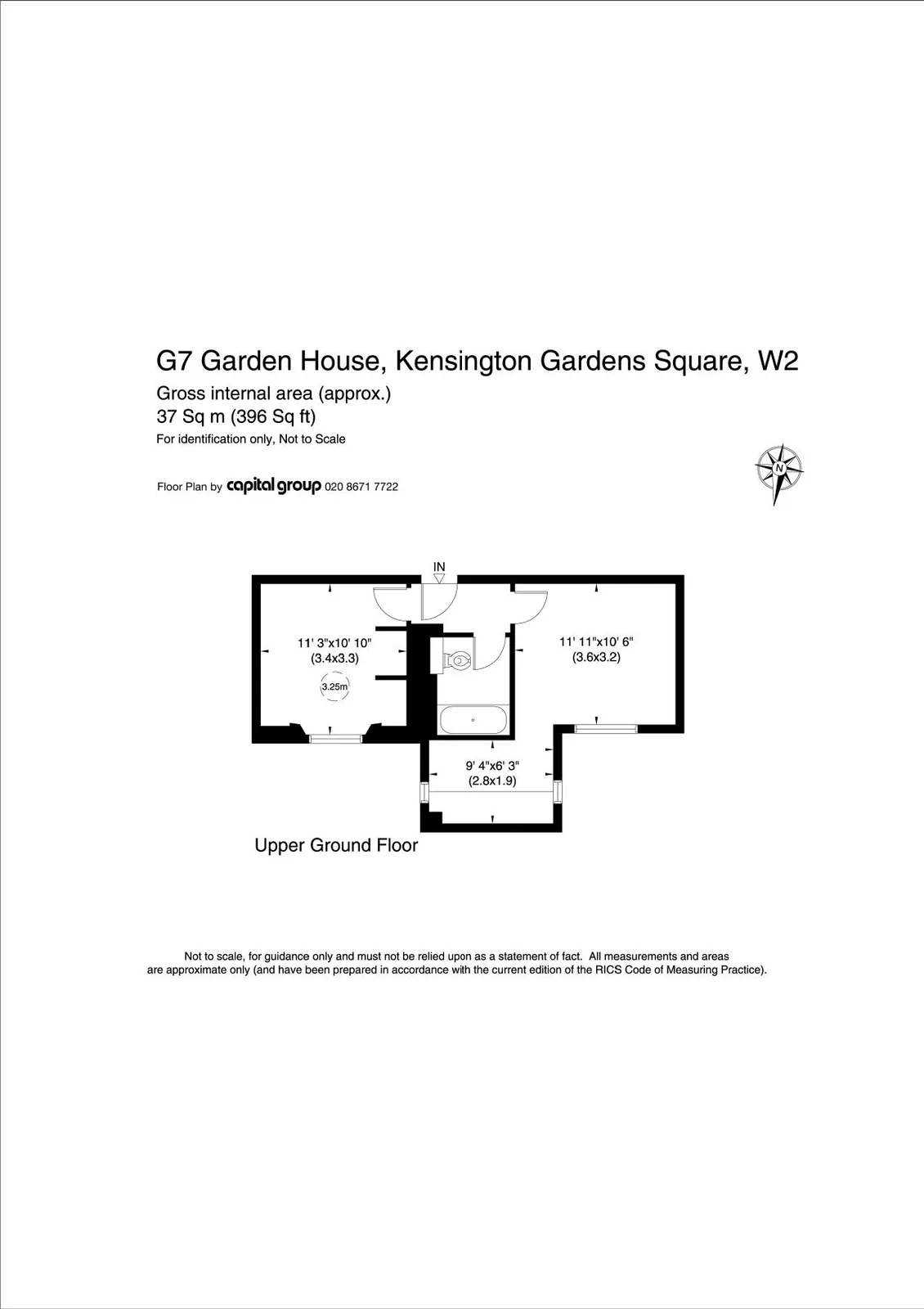 G7 Garden House, Kensington Gardens Square, W2

Gross internal area (approx.)
37 Sq m (396 Sq ft)
For identification only, Not to Scale

Floor Plan by capital group 020 8671 7722

N

IN

11' 3"x10' 10"
(3.4x3.3)

3.25m

11' 11"x10' 6"
(3.6x3.2)

9' 4"x6' 3"
(2.8x1.9)

Upper Ground Floor

Not to scale, for guidance only and must not be relied upon as a statement of fact. All measurements and areas are approximate only (and have been prepared in accordance with the current edition of the RICS Code of Measuring Practice).